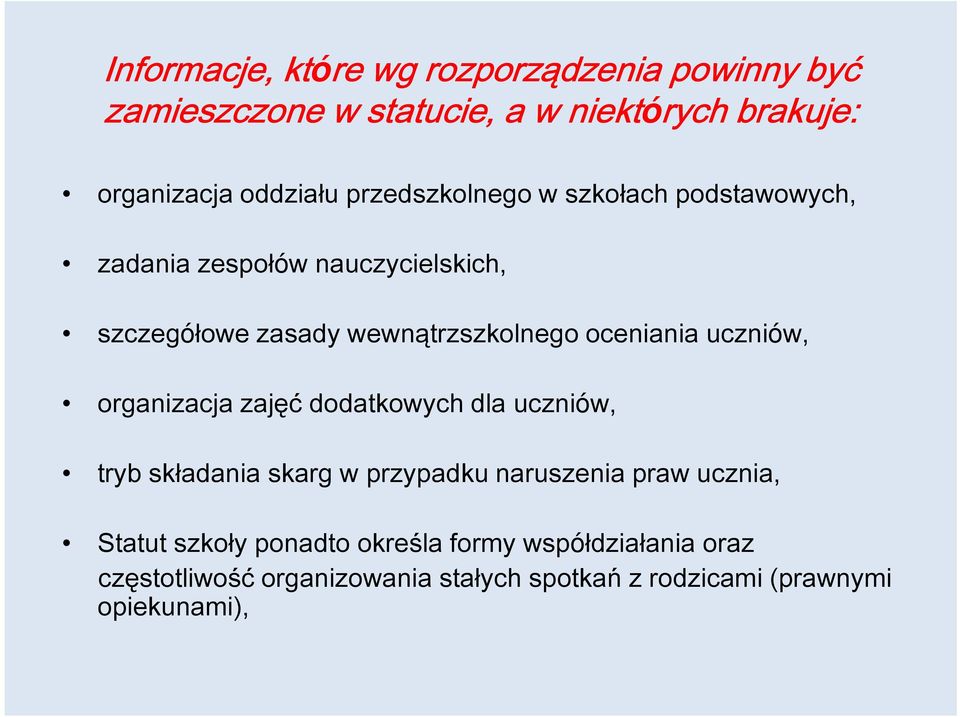 Informacje, które wg rozporządzenia powinny być zamieszczone w statucie, a w niektórych brakuje:

• organizacja oddziału przedszkolnego w szkołach podstawowych,

• zadania zespołów nauczycielskich,

• szczegółowe zasady wewnątrzszkolnego oceniania uczniów,

• organizacja zajęć dodatkowych dla uczniów,

• tryb składania skarg w przypadku naruszenia praw ucznia,

• Statut szkoły ponadto określa formy współdziałania oraz częstotliwość organizowania stałych spotkań z rodzicami (prawnymi opiekunami),